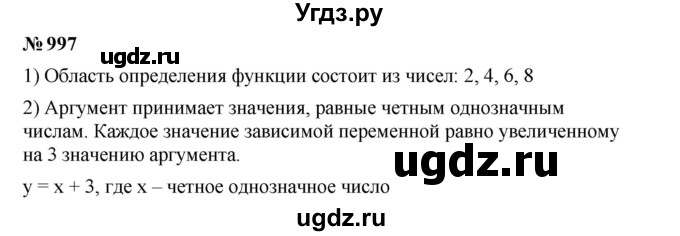 Угдз.ру

№ 997

ugdz.ru

1) Область определения функции состоит из чисел: 2, 4, 6, 8

2) Аргумент принимает значения, равные четным однозначным числам. Каждое значение зависимой переменной равно увеличенному на 3 значению аргумента.

ugdz.ru

$y = x + 3$, где x – четное однозначное число

ugdz.ru